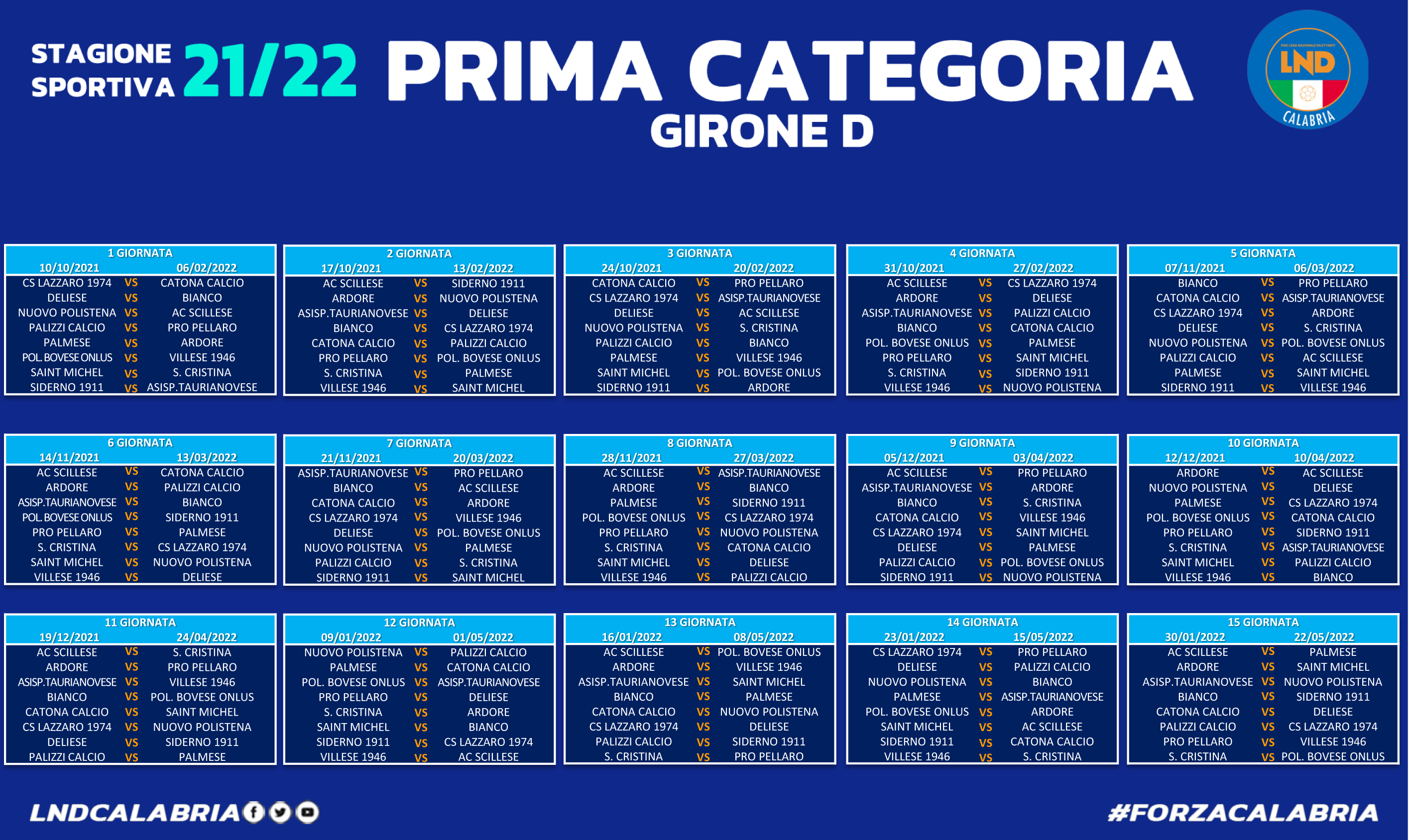 STAGIONE SPORTIVA 21/22 PRIMA CATEGORIA
GIRONE D

LND CALABRIA

1 GIORNATA
| 10/10/2021 | | 06/02/2022 |
|---|---|---|
| CS LAZZARO 1974 | VS | CATONA CALCIO |
| DELIESE | VS | BIANCO |
| NUOVO POLISTENA | VS | AC SCILLESE |
| PALIZZI CALCIO | VS | PRO PELLARO |
| PALMESE | VS | ARDORE |
| POL. BOVESE ONLUS | VS | VILLESE 1946 |
| SAINT MICHEL | VS | S. CRISTINA |
| SIDERNO 1911 | VS | ASISP.TAURIANOVESE |

2 GIORNATA
| 17/10/2021 | | 13/02/2022 |
|---|---|---|
| AC SCILLESE | VS | SIDERNO 1911 |
| ARDORE | VS | NUOVO POLISTENA |
| ASISP.TAURIANOVESE | VS | DELIESE |
| BIANCO | VS | CS LAZZARO 1974 |
| CATONA CALCIO | VS | PALIZZI CALCIO |
| PRO PELLARO | VS | POL. BOVESE ONLUS |
| S. CRISTINA | VS | PALMESE |
| VILLESE 1946 | VS | SAINT MICHEL |

3 GIORNATA
| 24/10/2021 | | 20/02/2022 |
|---|---|---|
| CATONA CALCIO | VS | PRO PELLARO |
| CS LAZZARO 1974 | VS | ASISP.TAURIANOVESE |
| DELIESE | VS | AC SCILLESE |
| NUOVO POLISTENA | VS | S. CRISTINA |
| PALIZZI CALCIO | VS | BIANCO |
| PALMESE | VS | VILLESE 1946 |
| SAINT MICHEL | VS | POL. BOVESE ONLUS |
| SIDERNO 1911 | VS | ARDORE |

4 GIORNATA
| 31/10/2021 | | 27/02/2022 |
|---|---|---|
| AC SCILLESE | VS | CS LAZZARO 1974 |
| ARDORE | VS | DELIESE |
| ASISP.TAURIANOVESE | VS | PALIZZI CALCIO |
| BIANCO | VS | CATONA CALCIO |
| POL. BOVESE ONLUS | VS | PALMESE |
| PRO PELLARO | VS | SAINT MICHEL |
| S. CRISTINA | VS | SIDERNO 1911 |
| VILLESE 1946 | VS | NUOVO POLISTENA |

5 GIORNATA
| 07/11/2021 | | 06/03/2022 |
|---|---|---|
| BIANCO | VS | PRO PELLARO |
| CATONA CALCIO | VS | ASISP.TAURIANOVESE |
| CS LAZZARO 1974 | VS | ARDORE |
| DELIESE | VS | S. CRISTINA |
| NUOVO POLISTENA | VS | POL. BOVESE ONLUS |
| PALIZZI CALCIO | VS | AC SCILLESE |
| PALMESE | VS | SAINT MICHEL |
| SIDERNO 1911 | VS | VILLESE 1946 |

6 GIORNATA
| 14/11/2021 | | 13/03/2022 |
|---|---|---|
| AC SCILLESE | VS | CATONA CALCIO |
| ARDORE | VS | PALIZZI CALCIO |
| ASISP.TAURIANOVESE | VS | BIANCO |
| POL. BOVESE ONLUS | VS | SIDERNO 1911 |
| PRO PELLARO | VS | PALMESE |
| S. CRISTINA | VS | CS LAZZARO 1974 |
| SAINT MICHEL | VS | NUOVO POLISTENA |
| VILLESE 1946 | VS | DELIESE |

7 GIORNATA
| 21/11/2021 | | 20/03/2022 |
|---|---|---|
| ASISP.TAURIANOVESE | VS | PRO PELLARO |
| BIANCO | VS | AC SCILLESE |
| CATONA CALCIO | VS | ARDORE |
| CS LAZZARO 1974 | VS | VILLESE 1946 |
| DELIESE | VS | POL. BOVESE ONLUS |
| NUOVO POLISTENA | VS | PALMESE |
| PALIZZI CALCIO | VS | S. CRISTINA |
| SIDERNO 1911 | VS | SAINT MICHEL |

8 GIORNATA
| 28/11/2021 | | 27/03/2022 |
|---|---|---|
| AC SCILLESE | VS | ASISP.TAURIANOVESE |
| ARDORE | VS | BIANCO |
| PALMESE | VS | SIDERNO 1911 |
| POL. BOVESE ONLUS | VS | CS LAZZARO 1974 |
| PRO PELLARO | VS | NUOVO POLISTENA |
| S. CRISTINA | VS | CATONA CALCIO |
| SAINT MICHEL | VS | DELIESE |
| VILLESE 1946 | VS | PALIZZI CALCIO |

9 GIORNATA
| 05/12/2021 | | 03/04/2022 |
|---|---|---|
| AC SCILLESE | VS | PRO PELLARO |
| ASISP.TAURIANOVESE | VS | ARDORE |
| BIANCO | VS | S. CRISTINA |
| CATONA CALCIO | VS | VILLESE 1946 |
| CS LAZZARO 1974 | VS | SAINT MICHEL |
| DELIESE | VS | PALMESE |
| PALIZZI CALCIO | VS | POL. BOVESE ONLUS |
| SIDERNO 1911 | VS | NUOVO POLISTENA |

10 GIORNATA
| 12/12/2021 | | 10/04/2022 |
|---|---|---|
| ARDORE | VS | AC SCILLESE |
| NUOVO POLISTENA | VS | DELIESE |
| PALMESE | VS | CS LAZZARO 1974 |
| POL. BOVESE ONLUS | VS | CATONA CALCIO |
| PRO PELLARO | VS | SIDERNO 1911 |
| S. CRISTINA | VS | ASISP.TAURIANOVESE |
| SAINT MICHEL | VS | PALIZZI CALCIO |
| VILLESE 1946 | VS | BIANCO |

11 GIORNATA
| 19/12/2021 | | 24/04/2022 |
|---|---|---|
| AC SCILLESE | VS | S. CRISTINA |
| ARDORE | VS | PRO PELLARO |
| ASISP.TAURIANOVESE | VS | VILLESE 1946 |
| BIANCO | VS | POL. BOVESE ONLUS |
| CATONA CALCIO | VS | SAINT MICHEL |
| CS LAZZARO 1974 | VS | NUOVO POLISTENA |
| DELIESE | VS | SIDERNO 1911 |
| PALIZZI CALCIO | VS | PALMESE |

12 GIORNATA
| 09/01/2022 | | 01/05/2022 |
|---|---|---|
| NUOVO POLISTENA | VS | PALIZZI CALCIO |
| PALMESE | VS | CATONA CALCIO |
| POL. BOVESE ONLUS | VS | ASISP.TAURIANOVESE |
| PRO PELLARO | VS | DELIESE |
| S. CRISTINA | VS | ARDORE |
| SAINT MICHEL | VS | BIANCO |
| SIDERNO 1911 | VS | CS LAZZARO 1974 |
| VILLESE 1946 | VS | AC SCILLESE |

13 GIORNATA
| 16/01/2022 | | 08/05/2022 |
|---|---|---|
| AC SCILLESE | VS | POL. BOVESE ONLUS |
| ARDORE | VS | VILLESE 1946 |
| ASISP.TAURIANOVESE | VS | SAINT MICHEL |
| BIANCO | VS | PALMESE |
| CATONA CALCIO | VS | NUOVO POLISTENA |
| CS LAZZARO 1974 | VS | DELIESE |
| PALIZZI CALCIO | VS | SIDERNO 1911 |
| S. CRISTINA | VS | PRO PELLARO |

14 GIORNATA
| 23/01/2022 | | 15/05/2022 |
|---|---|---|
| CS LAZZARO 1974 | VS | PRO PELLARO |
| DELIESE | VS | PALIZZI CALCIO |
| NUOVO POLISTENA | VS | BIANCO |
| PALMESE | VS | ASISP.TAURIANOVESE |
| POL. BOVESE ONLUS | VS | ARDORE |
| SAINT MICHEL | VS | AC SCILLESE |
| SIDERNO 1911 | VS | CATONA CALCIO |
| VILLESE 1946 | VS | S. CRISTINA |

15 GIORNATA
| 30/01/2022 | | 22/05/2022 |
|---|---|---|
| AC SCILLESE | VS | PALMESE |
| ARDORE | VS | SAINT MICHEL |
| ASISP.TAURIANOVESE | VS | NUOVO POLISTENA |
| BIANCO | VS | SIDERNO 1911 |
| CATONA CALCIO | VS | DELIESE |
| PALIZZI CALCIO | VS | CS LAZZARO 1974 |
| PRO PELLARO | VS | VILLESE 1946 |
| S. CRISTINA | VS | POL. BOVESE ONLUS |

LNDCALABRIA

#FORZACALABRIA